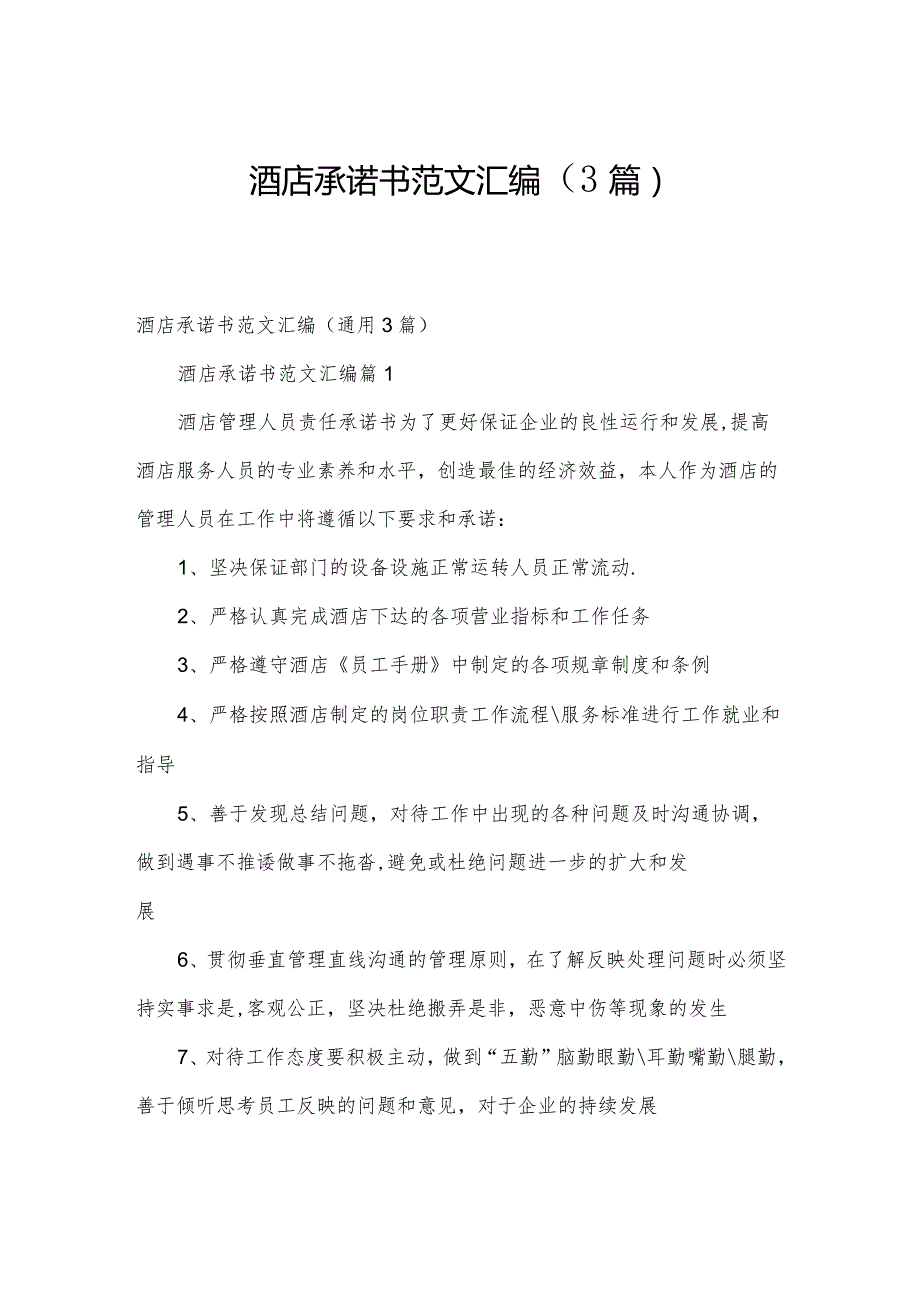 酒店承诺书范文汇编（3篇）

酒店承诺书范文汇编（通用3篇）

酒店承诺书范文汇编篇1

酒店管理人员责任承诺书为了更好保证企业的良性运行和发展,提高酒店服务人员的专业素养和水平，创造最佳的经济效益，本人作为酒店的管理人员在工作中将遵循以下要求和承诺：

1、坚决保证部门的设备设施正常运转人员正常流动.

2、严格认真完成酒店下达的各项营业指标和工作任务

3、严格遵守酒店《员工手册》中制定的各项规章制度和条例

4、严格按照酒店制定的岗位职责工作流程\服务标准进行工作就业和指导

5、善于发现总结问题，对待工作中出现的各种问题及时沟通协调，做到遇事不推诿做事不拖沓,避免或杜绝问题进一步的扩大和发展

6、贯彻垂直管理直线沟通的管理原则，在了解反映处理问题时必须坚持实事求是,客观公正，坚决杜绝搬弄是非，恶意中伤等现象的发生

7、对待工作态度要积极主动，做到“五勤”脑勤眼勤\耳勤嘴勤\腿勤，善于倾听思考员工反映的问题和意见，对于企业的持续发展